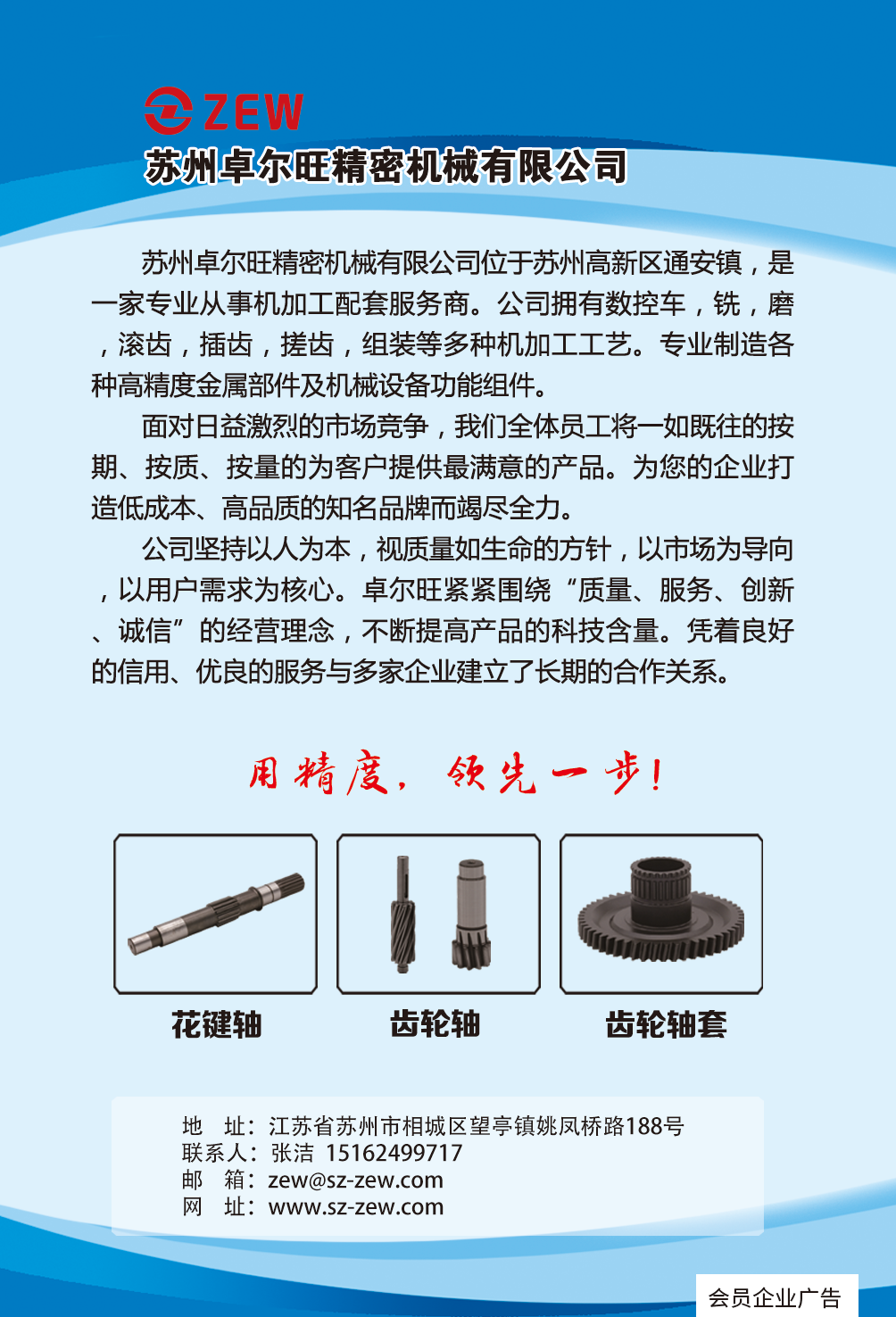 ZEW
苏州卓尔旺精密机械有限公司

苏州卓尔旺精密机械有限公司位于苏州高新区通安镇，是一家专业从事机加工配套服务商。公司拥有数控车，铣，磨，滚齿，插齿，搓齿，组装等多种机加工工艺。专业制造各种高精度金属部件及机械设备功能组件。

面对日益激烈的市场竞争，我们全体员工将一如既往的按期、按质、按量的为客户提供最满意的产品。为您的企业打造低成本、高品质的知名品牌而竭尽全力。

公司坚持以人为本，视质量如生命的方针，以市场为导向，以用户需求为核心。卓尔旺紧紧围绕“质量、服务、创新、诚信”的经营理念，不断提高产品的科技含量。凭着良好的信用、优良的服务与多家企业建立了长期的合作关系。

用精度，领先一步！

花键轴
齿轮轴
齿轮轴套

地 址：江苏省苏州市相城区望亭镇姚凤桥路188号
联系人：张洁 15162499717
邮 箱：zew@sz-zew.com
网 址：www.sz-zew.com

会员企业广告